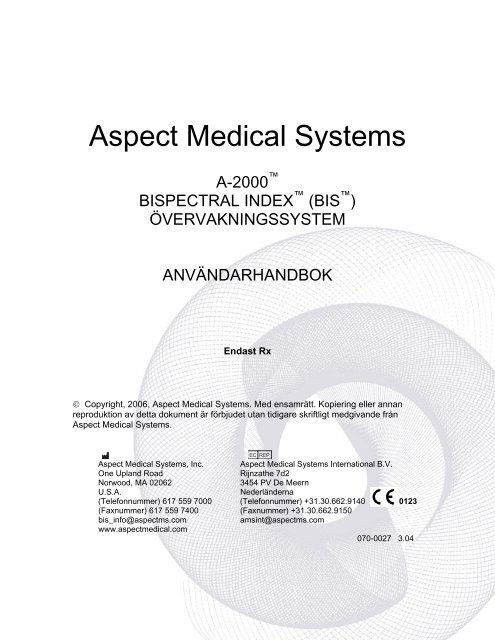 Aspect Medical Systems

A-2000™
BISPECTRAL INDEX™ (BIS™)
ÖVERVAKNINGSSYSTEM

ANVÄNDARHANDBOK

Endast Rx

© Copyright, 2006, Aspect Medical Systems. Med ensamrätt. Kopiering eller annan reproduktion av detta dokument är förbjudet utan tidigare skriftligt medgivande från Aspect Medical Systems.

Aspect Medical Systems, Inc.
One Upland Road
Norwood, MA 02062
U.S.A.
(Telefonnummer) 617 559 7000
(Faxnummer) 617 559 7400
bis_info@aspectms.com
www.aspectmedical.com

EC REP
Aspect Medical Systems International B.V.
Rijnzathe 7d2
3454 PV De Meern
Nederländerna
(Telefonnummer) +31.30.662.9140
(Faxnummer) +31.30.662.9150
amsint@aspectms.com

CE 0123

070-0027 3.04